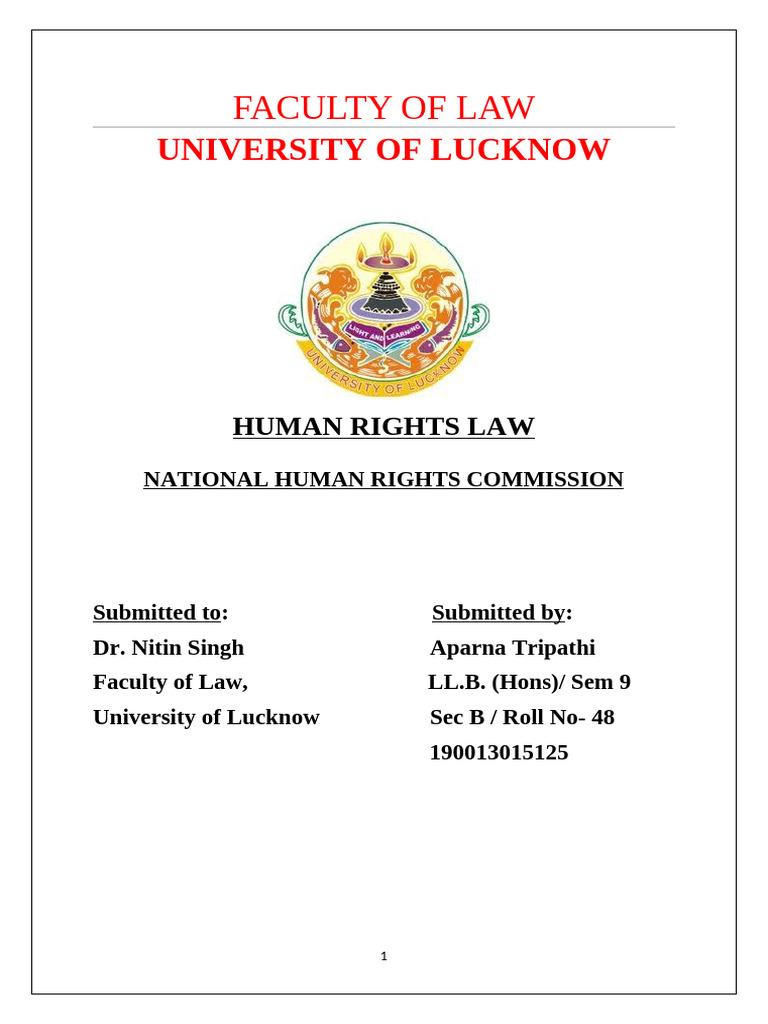 FACULTY OF LAW
UNIVERSITY OF LUCKNOW

LIGHT AND LEARNING
UNIVERSITY OF LUCKNOW

HUMAN RIGHTS LAW

NATIONAL HUMAN RIGHTS COMMISSION

Submitted to:
Dr. Nitin Singh
Faculty of Law,
University of Lucknow

Submitted by:
Aparna Tripathi
LL.B. (Hons)/ Sem 9
Sec B / Roll No- 48
190013015125

1